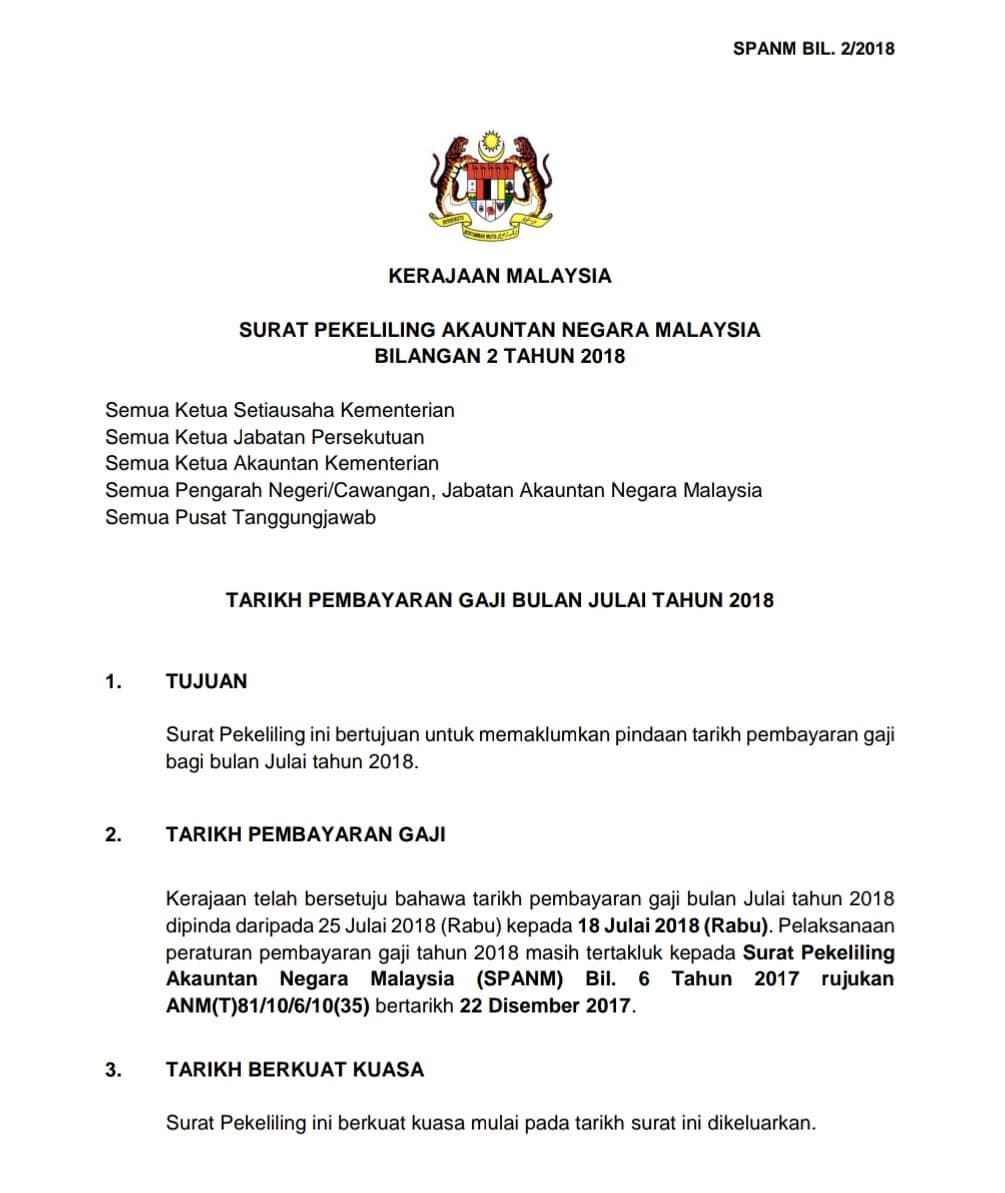 SPANM BIL. 2/2018

KERAJAAN MALAYSIA

SURAT PEKELILING AKAUNTAN NEGARA MALAYSIA
BILANGAN 2 TAHUN 2018

Semua Ketua Setiausaha Kementerian
Semua Ketua Jabatan Persekutuan
Semua Ketua Akauntan Kementerian
Semua Pengarah Negeri/Cawangan, Jabatan Akauntan Negara Malaysia
Semua Pusat Tanggungjawab

TARIKH PEMBAYARAN GAJI BULAN JULAI TAHUN 2018

1. TUJUAN

Surat Pekeliling ini bertujuan untuk memaklumkan pindaan tarikh pembayaran gaji bagi bulan Julai tahun 2018.

2. TARIKH PEMBAYARAN GAJI

Kerajaan telah bersetuju bahawa tarikh pembayaran gaji bulan Julai tahun 2018 dipinda daripada 25 Julai 2018 (Rabu) kepada 18 Julai 2018 (Rabu). Pelaksanaan peraturan pembayaran gaji tahun 2018 masih tertakluk kepada Surat Pekeliling Akauntan Negara Malaysia (SPANM) Bil. 6 Tahun 2017 rujukan ANM(T)81/10/6/10(35) bertarikh 22 Disember 2017.

3. TARIKH BERKUAT KUASA

Surat Pekeliling ini berkuat kuasa mulai pada tarikh surat ini dikeluarkan.